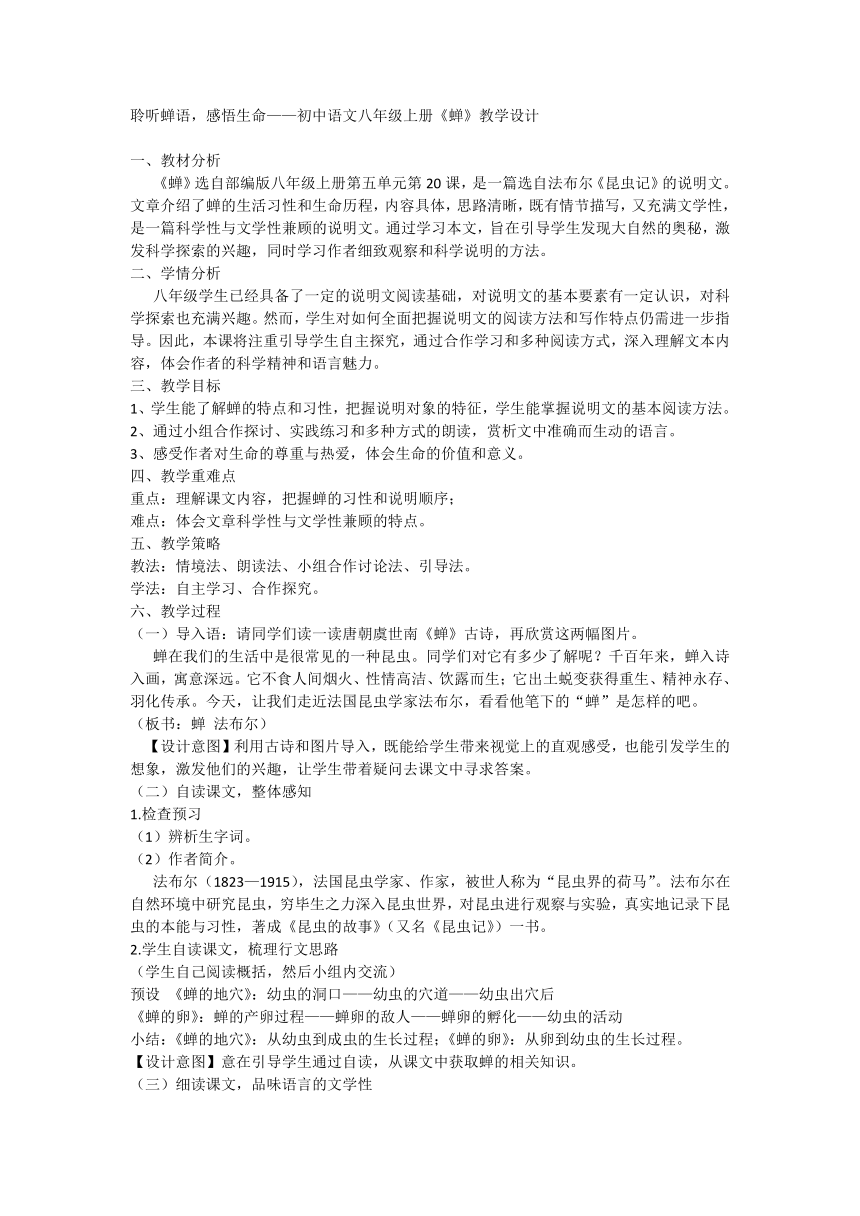 聆听蝉语，感悟生命——初中语文八年级上册《蝉》教学设计

一、教材分析

《蝉》选自部编版八年级上册第五单元第 20 课，是一篇选自法布尔《昆虫记》的说明文。文章介绍了蝉的生活习性和生命历程，内容具体，思路清晰，既有情节描写，又充满文学性，是一篇科学性与文学性兼顾的说明文。通过学习本文，旨在引导学生发现大自然的奥秘，激发科学探索的兴趣，同时学习作者细致观察和科学说明的方法。

二、学情分析

八年级学生已经具备了一定的说明文阅读基础，对说明文的基本要素有一定认识，对科学探索也充满兴趣。然而，学生对如何全面把握说明文的阅读方法和写作特点仍需进一步指导。因此，本课将注重引导学生自主探究，通过合作学习和多种阅读方式，深入理解文本内容，体会作者的科学精神和语言魅力。

三、教学目标

1、学生能了解蝉的特点和习性，把握说明对象的特征，学生能掌握说明文的基本阅读方法。

2、通过小组合作探讨、实践练习和多种方式的朗读，赏析文中准确而生动的语言。

3、感受作者对生命的尊重与热爱，体会生命的价值和意义。

四、教学重难点

重点：理解课文内容，把握蝉的习性和说明顺序；

难点：体会文章科学性与文学性兼顾的特点。

五、教学策略

教法：情境法、朗读法、小组合作讨论法、引导法。

学法：自主学习、合作探究。

六、教学过程

（一）导入语：请同学们读一读唐朝虞世南《蝉》古诗，再欣赏这两幅图片。

蝉在我们的生活中是很常见的一种昆虫。同学们对它有多少了解呢？千百年来，蝉入诗入画，寓意深远。它不食人间烟火、性情高洁、饮露而生；它出土蜕变获得重生、精神永存、羽化传承。今天，让我们走近法国昆虫学家法布尔，看看他笔下的“蝉”是怎样的吧。

（板书：蝉 法布尔）

【设计意图】利用古诗和图片导入，既能给学生带来视觉上的直观感受，也能引发学生的想象，激发他们的兴趣，让学生带着疑问去课文中寻求答案。

（二）自读课文，整体感知

1.检查预习

（1）辨析生字词。

（2）作者简介。

法布尔（1823—1915），法国昆虫学家、作家，被世人称为“昆虫界的荷马”。法布尔在自然环境中研究昆虫，穷毕生之力深入昆虫世界，对昆虫进行观察与实验，真实地记录下昆虫的本能与习性，著成《昆虫的故事》（又名《昆虫记》）一书。

2.学生自读课文，梳理行文思路

（学生自己阅读概括，然后小组内交流）

预设 《蝉的地穴》：幼虫的洞口——幼虫的穴道——幼虫出穴后

《蝉的卵》：蝉的产卵过程——蝉卵的敌人——蝉卵的孵化——幼虫的活动

小结：《蝉的地穴》：从幼虫到成虫的生长过程；《蝉的卵》：从卵到幼虫的生长过程。

【设计意图】意在引导学生通过自读，从课文中获取蝉的相关知识。

（三）细读课文，品味语言的文学性